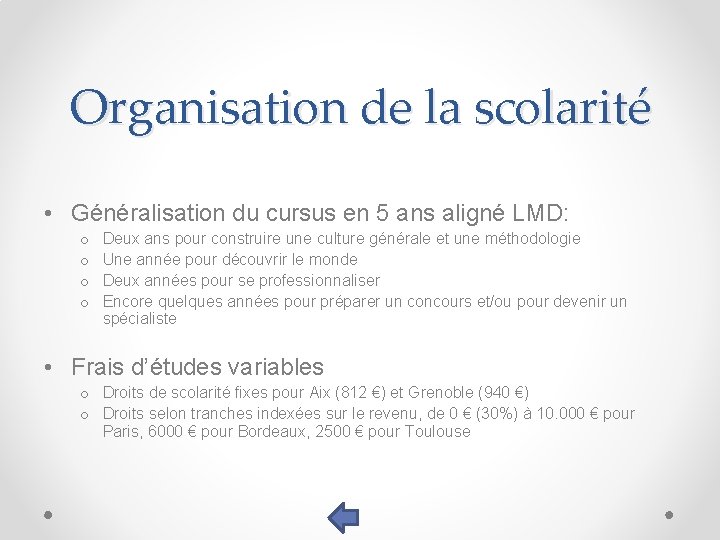 Organisation de la scolarité

• Généralisation du cursus en 5 ans aligné LMD:
  o Deux ans pour construire une culture générale et une méthodologie
  o Une année pour découvrir le monde
  o Deux années pour se professionnaliser
  o Encore quelques années pour préparer un concours et/ou pour devenir un spécialiste

• Frais d'études variables
  o Droits de scolarité fixes pour Aix (812 €) et Grenoble (940 €)
  o Droits selon tranches indexées sur le revenu, de 0 € (30%) à 10.000 € pour Paris, 6000 € pour Bordeaux, 2500 € pour Toulouse